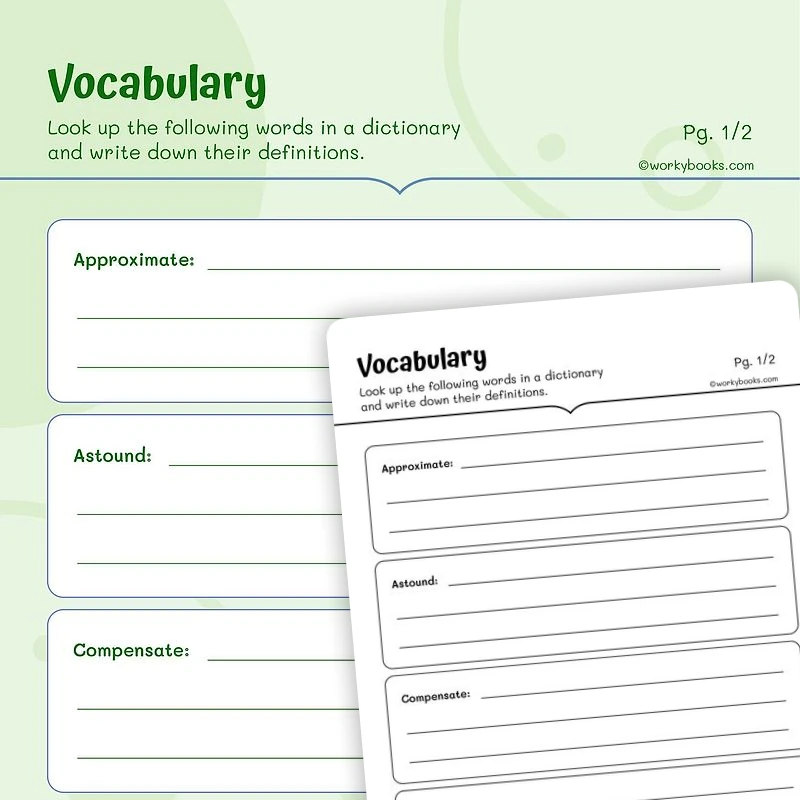 Vocabulary

Look up the following words in a dictionary and write down their definitions.

Pg. 1/2

©workybooks.com

Approximate:

Astound:

Compensate:

Vocabulary

Look up the following words in a dictionary and write down their definitions.

Pg. 1/2

©workybooks.com

Approximate:

Astound:

Compensate: